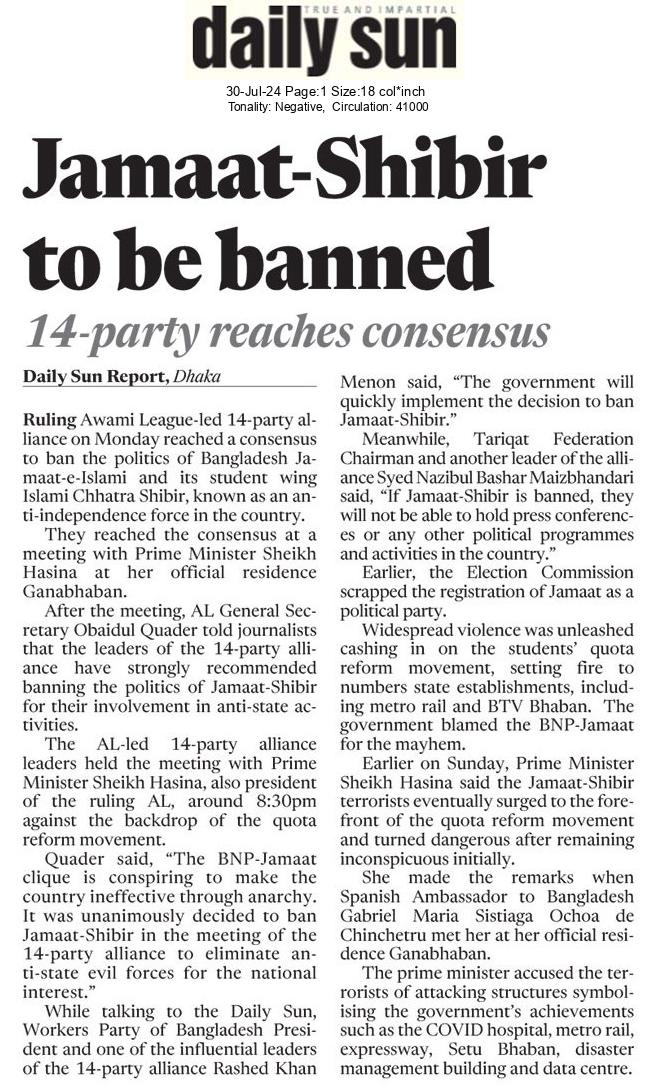 TRUE AND IMPARTIAL
daily sun

30-Jul-24 Page:1 Size:18 col*inch
Tonality: Negative, Circulation: 41000

Jamaat-Shibir to be banned

14-party reaches consensus

Daily Sun Report, Dhaka

Ruling Awami League-led 14-party alliance on Monday reached a consensus to ban the politics of Bangladesh Jamaat-e-Islami and its student wing Islami Chhatra Shibir, known as an anti-independence force in the country.

They reached the consensus at a meeting with Prime Minister Sheikh Hasina at her official residence Ganabhaban.

After the meeting, AL General Secretary Obaidul Quader told journalists that the leaders of the 14-party alliance have strongly recommended banning the politics of Jamaat-Shibir for their involvement in anti-state activities.

The AL-led 14-party alliance leaders held the meeting with Prime Minister Sheikh Hasina, also president of the ruling AL, around 8:30pm against the backdrop of the quota reform movement.

Quader said, "The BNP-Jamaat clique is conspiring to make the country ineffective through anarchy. It was unanimously decided to ban Jamaat-Shibir in the meeting of the 14-party alliance to eliminate anti-state evil forces for the national interest."

While talking to the Daily Sun, Workers Party of Bangladesh President and one of the influential leaders of the 14-party alliance Rashed Khan Menon said, "The government will quickly implement the decision to ban Jamaat-Shibir."

Meanwhile, Tariqat Federation Chairman and another leader of the alliance Syed Nazibul Bashar Maizbhandari said, "If Jamaat-Shibir is banned, they will not be able to hold press conferences or any other political programmes and activities in the country."

Earlier, the Election Commission scrapped the registration of Jamaat as a political party.

Widespread violence was unleashed cashing in on the students' quota reform movement, setting fire to numbers state establishments, including metro rail and BTV Bhaban. The government blamed the BNP-Jamaat for the mayhem.

Earlier on Sunday, Prime Minister Sheikh Hasina said the Jamaat-Shibir terrorists eventually surged to the forefront of the quota reform movement and turned dangerous after remaining inconspicuous initially.

She made the remarks when Spanish Ambassador to Bangladesh Gabriel Maria Sistiaga Ochoa de Chinchetru met her at her official residence Ganabhaban.

The prime minister accused the terrorists of attacking structures symbolising the government's achievements such as the COVID hospital, metro rail, expressway, Setu Bhaban, disaster management building and data centre.